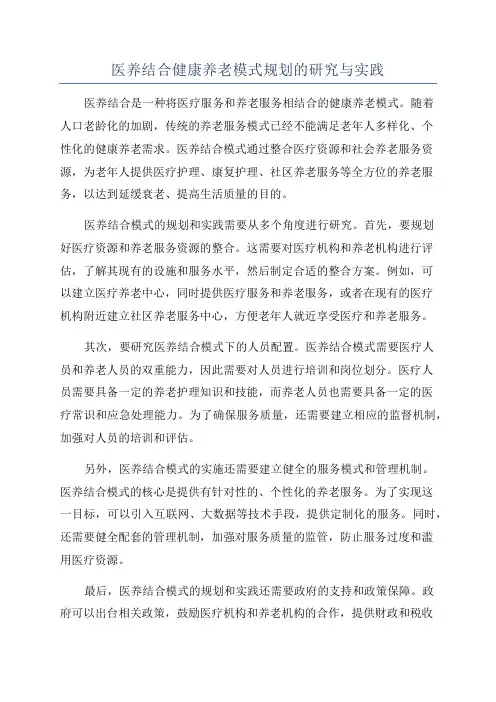 医养结合健康养老模式规划的研究与实践

医养结合是一种将医疗服务和养老服务相结合的健康养老模式。随着人口老龄化的加剧，传统的养老服务模式已经不能满足老年人多样化、个性化的健康养老需求。医养结合模式通过整合医疗资源和社会养老服务资源，为老年人提供医疗护理、康复护理、社区养老服务等全方位的养老服务，以达到延缓衰老、提高生活质量的目的。

医养结合模式的规划和实践需要从多个角度进行研究。首先，要规划好医疗资源和养老服务资源的整合。这需要对医疗机构和养老机构进行评估，了解其现有的设施和服务水平，然后制定合适的整合方案。例如，可以建立医疗养老中心，同时提供医疗服务和养老服务，或者在现有的医疗机构附近建立社区养老服务中心，方便老年人就近享受医疗和养老服务。

其次，要研究医养结合模式下的人员配置。医养结合模式需要医疗人员和养老人员的双重能力，因此需要对人员进行培训和岗位划分。医疗人员需要具备一定的养老护理知识和技能，而养老人员也需要具备一定的医疗常识和应急处理能力。为了确保服务质量，还需要建立相应的监督机制，加强对人员的培训和评估。

另外，医养结合模式的实施还需要建立健全的服务模式和管理机制。医养结合模式的核心是提供有针对性的、个性化的养老服务。为了实现这一目标，可以引入互联网、大数据等技术手段，提供定制化的服务。同时，还需要健全配套的管理机制，加强对服务质量的监管，防止服务过度和滥用医疗资源。

最后，医养结合模式的规划和实践还需要政府的支持和政策保障。政府可以出台相关政策，鼓励医疗机构和养老机构的合作，提供财政和税收